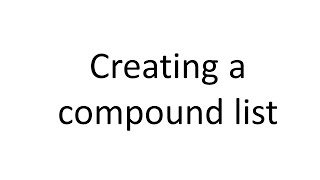 Creating a compound list